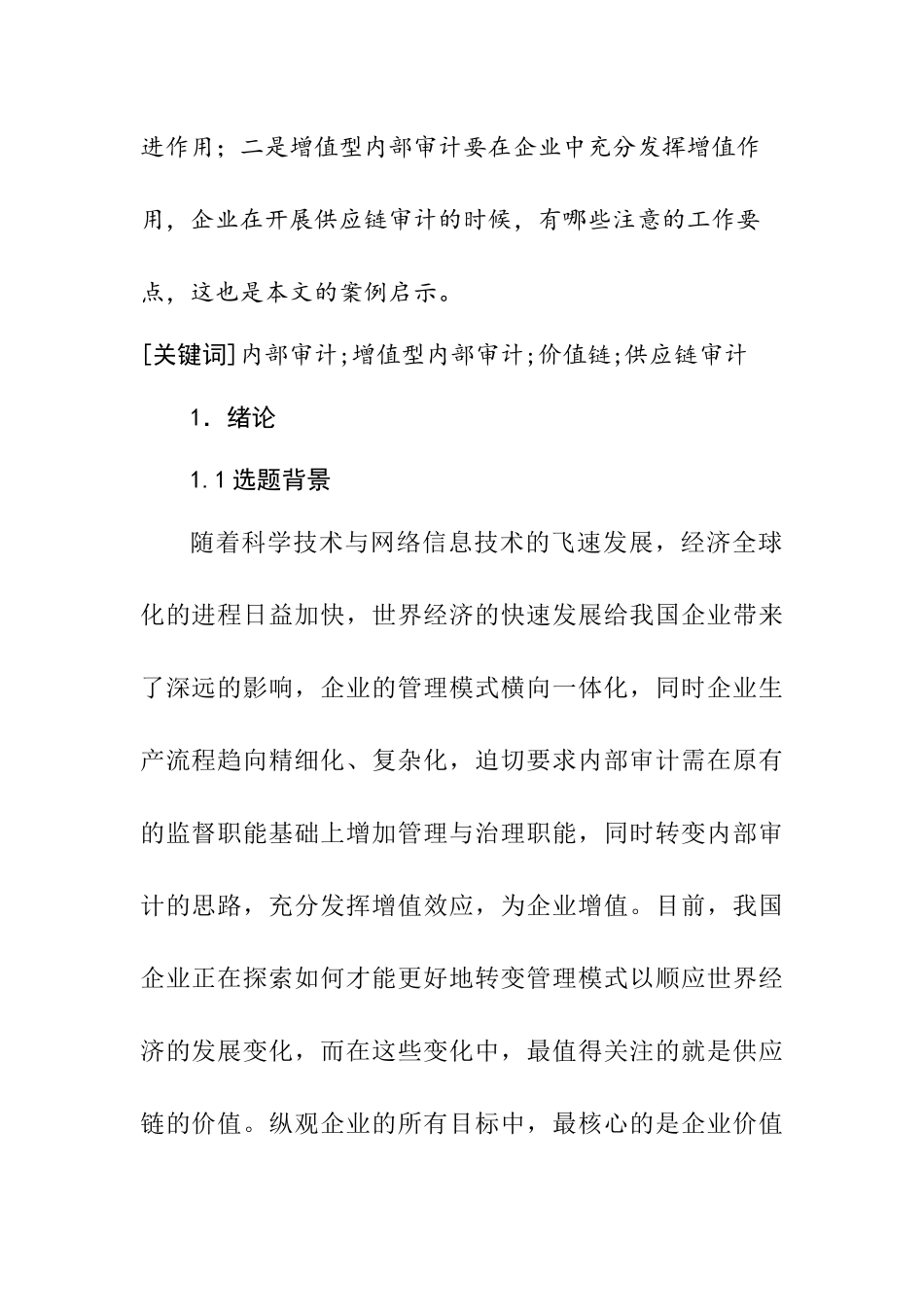 进作用；二是增值型内部审计要在企业中充分发挥增值作用，企业在开展供应链审计的时候，有哪些注意的工作要点，这也是本文的案例启示。

[关键词]内部审计;增值型内部审计;价值链;供应链审计

1. 绪论

1.1 选题背景

随着科学技术与网络信息技术的飞速发展，经济全球化的进程日益加快，世界经济的快速发展给我国企业带来了深远的影响，企业的管理模式横向一体化，同时企业生产流程趋向精细化、复杂化，迫切要求内部审计需在原有的监督职能基础上增加管理与治理职能，同时转变内部审计的思路，充分发挥增值效应，为企业增值。目前，我国企业正在探索如何才能更好地转变管理模式以顺应世界经济的发展变化，而在这些变化中，最值得关注的就是供应链的价值。纵观企业的所有目标中，最核心的是企业价值